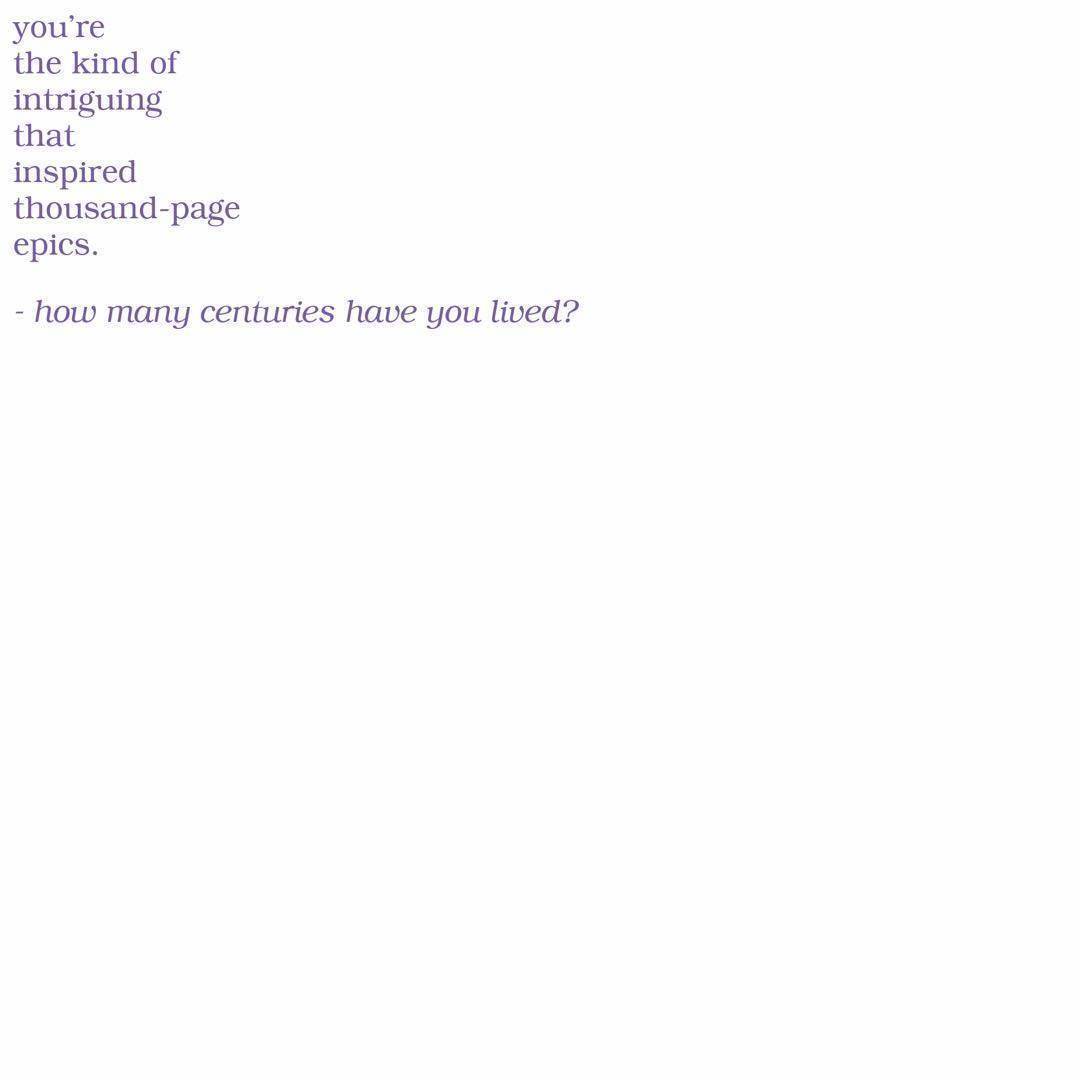 you're
the kind of
intriguing
that
inspired
thousand-page
epics.

- how many centuries have you lived?